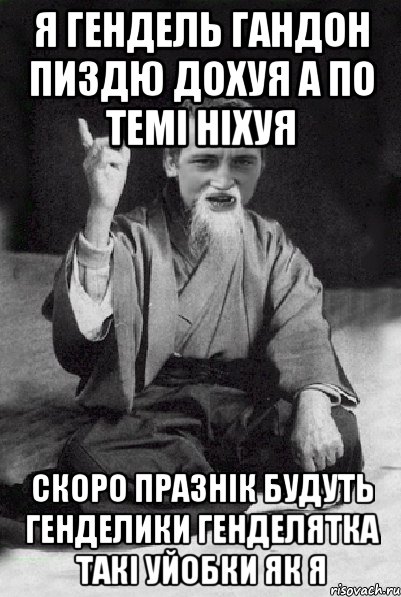 Я ГЕНДЕЛЬ ГАНДОН ПИЗДЮ ДОХУЯ А ПО ТЕМІ НІХУЯ

СКОРО ПРАЗНІК БУДУТЬ ГЕНДЕЛИКИ ГЕНДЕЛЯТКА ТАКІ УЙОБКИ ЯК Я

risovach.ru